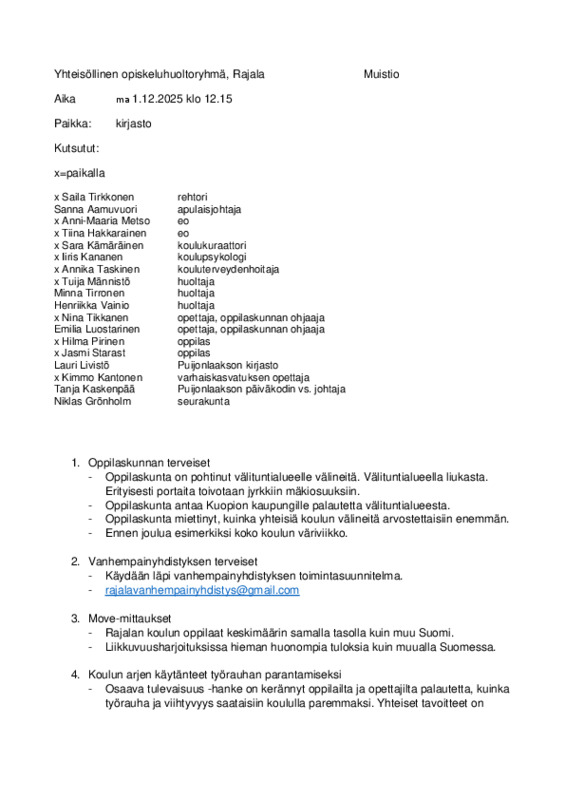 Yhteisöllinen opiskeluhuoltoryhmä, Rajala Muistio

Aika ma 1.12.2025 klo 12.15

Paikka: kirjasto

Kutsutut:

x=paikalla

| | |
|---|---|
| x Saila Tirkkonen | rehtori |
| Sanna Aamuvuori | apulaisjohtaja |
| x Anni-Maaria Metso | eo |
| x Tiina Hakkarainen | eo |
| x Sara Kämäräinen | koulukuraattori |
| x Iiris Kananen | koulupsykologi |
| x Annika Taskinen | kouluterveydenhoitaja |
| x Tuija Männistö | huoltaja |
| Minna Tirronen | huoltaja |
| Henriikka Vainio | huoltaja |
| x Nina Tikkanen | opettaja, oppilaskunnan ohjaaja |
| Emilia Luostarinen | opettaja, oppilaskunnan ohjaaja |
| x Hilma Pirinen | oppilas |
| x Jasmi Starast | oppilas |
| Lauri Livistö | Puijonlaakson kirjasto |
| x Kimmo Kantonen | varhaiskasvatuksen opettaja |
| Tanja Kaskenpää | Puijonlaakson päiväkodin vs. johtaja |
| Niklas Grönholm | seurakunta |

1. Oppilaskunnan terveiset
- Oppilaskunta on pohtinut välituntialueelle välineitä. Välituntialueella liukasta. Erityisesti portaita toivotaan jyrkkiin mäkiosuuksiin.
- Oppilaskunta antaa Kuopion kaupungille palautetta välituntialueesta.
- Oppilaskunta miettinyt, kuinka yhteisiä koulun välineitä arvostettaisiin enemmän.
- Ennen joulua esimerkiksi koko koulun väriviikko.

2. Vanhempainyhdistyksen terveiset
- Käydään läpi vanhempainyhdistyksen toimintasuunnitelma.
- rajalavanhempainyhdistys@gmail.com

3. Move-mittaukset
- Rajalan koulun oppilaat keskimäärin samalla tasolla kuin muu Suomi.
- Liikkuvuusharjoituksissa hieman huonompia tuloksia kuin muualla Suomessa.

4. Koulun arjen käytänteet työrauhan parantamiseksi
- Osaava tulevaisuus -hanke on kerännyt oppilailta ja opettajilta palautetta, kuinka työrauha ja viihtyvyys saataisiin koululla paremmaksi. Yhteiset tavoitteet on